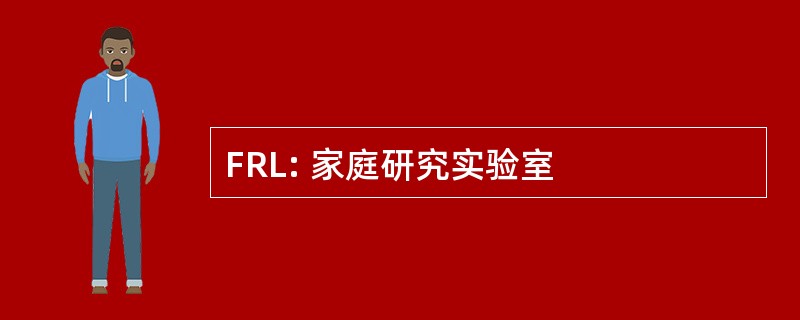 FRL: 家庭研究实验室